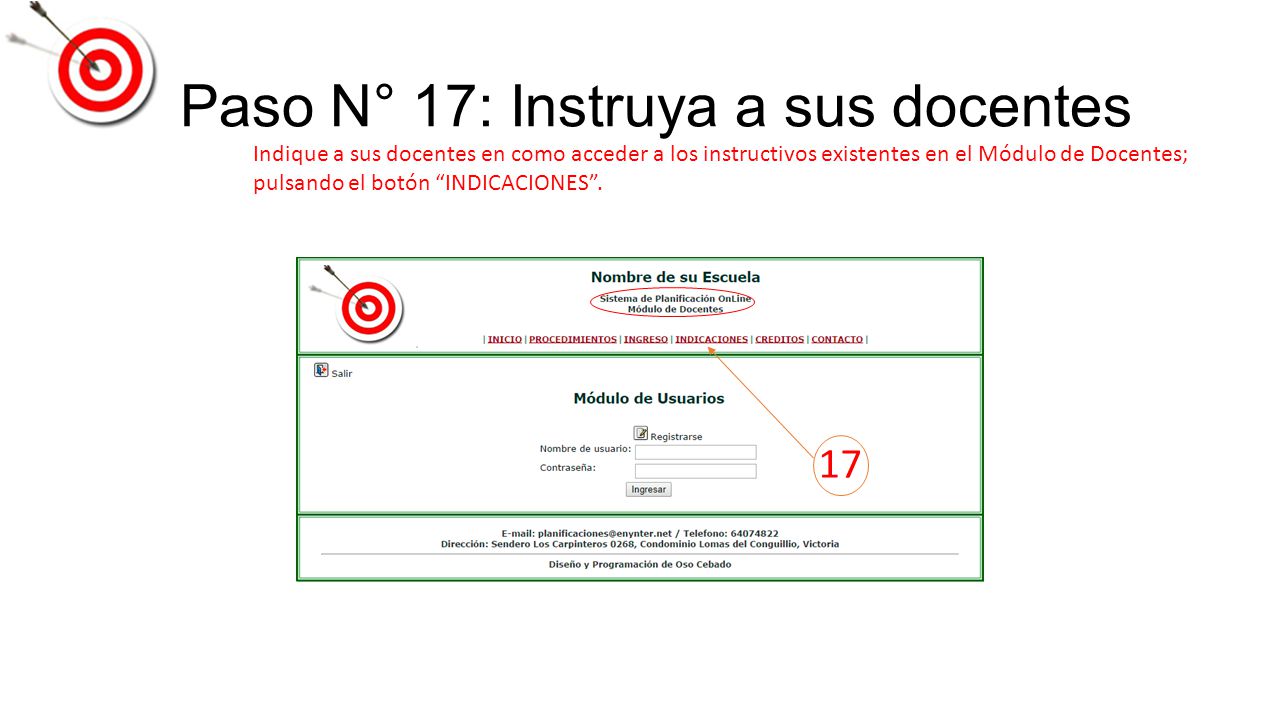 Paso N° 17: Instruya a sus docentes

Indique a sus docentes en como acceder a los instructivos existentes en el Módulo de Docentes; pulsando el botón “INDICACIONES”.

Nombre de su Escuela

Sistema de Planificación OnLine
Módulo de Docentes

| INICIO | PROCEDIMIENTOS | INGRESO | INDICACIONES | CREDITOS | CONTACTO |

Salir

Módulo de Usuarios

Registrarse

Nombre de usuario:

Contraseña:

Ingresar

17

E-mail: planificaciones@enynter.net / Telefono: 64074822
Dirección: Sendero Los Carpinteros 0268, Condominio Lomas del Conguillio, Victoria

Diseño y Programación de Oso Cebado